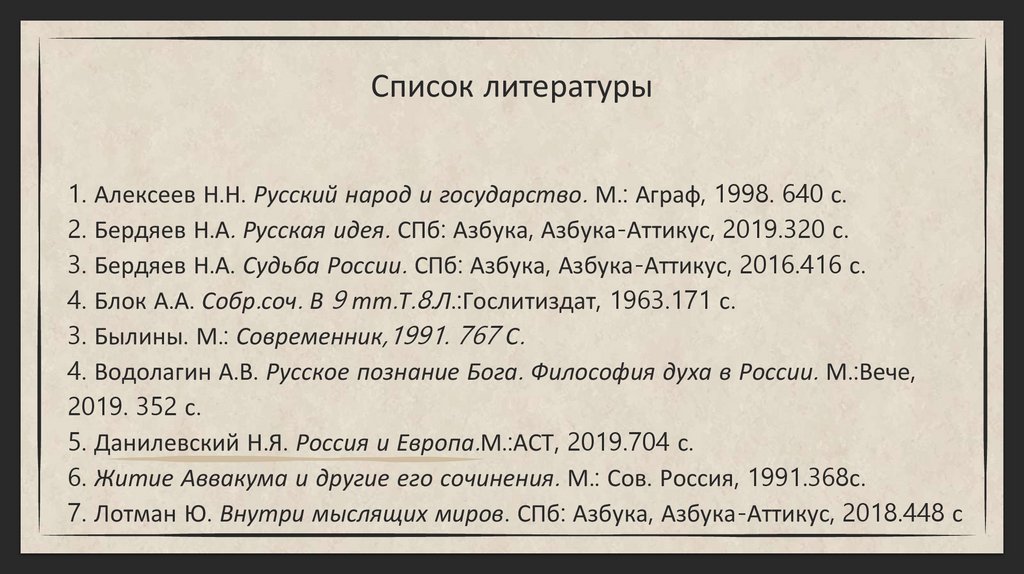 Список литературы

1. Алексеев Н.Н. Русский народ и государство. М.: Аграф, 1998. 640 с.
2. Бердяев Н.А. Русская идея. СПб: Азбука, Азбука-Аттикус, 2019.320 с.
3. Бердяев Н.А. Судьба России. СПб: Азбука, Азбука-Аттикус, 2016.416 с.
4. Блок А.А. Собр.соч. В 9 тт.Т.8Л.:Гослитиздат, 1963.171 с.
3. Былины. М.: Современник,1991. 767 С.
4. Водолагин А.В. Русское познание Бога. Философия духа в России. М.:Вече, 2019. 352 с.
5. Данилевский Н.Я. Россия и Европа.М.:АСТ, 2019.704 с.
6. Житие Аввакума и другие его сочинения. М.: Сов. Россия, 1991.368с.
7. Лотман Ю. Внутри мыслящих миров. СПб: Азбука, Азбука-Аттикус, 2018.448 с